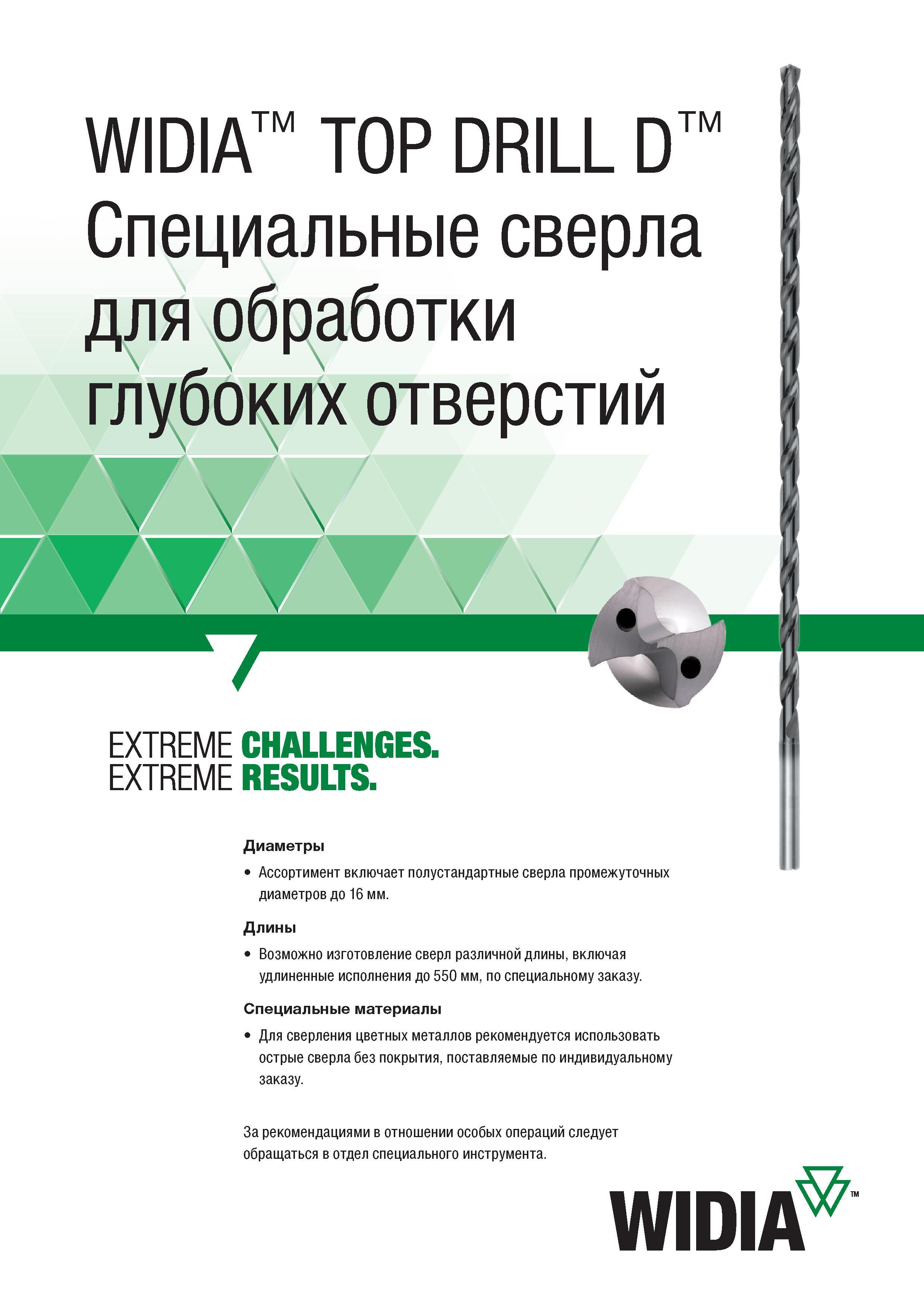 WIDIA™ TOP DRILL D™
Специальные сверла для обработки глубоких отверстий

EXTREME CHALLENGES.
EXTREME RESULTS.

Диаметры

• Ассортимент включает полустандартные сверла промежуточных диаметров до 16 мм.

Длины

• Возможно изготовление сверл различной длины, включая удлиненные исполнения до 550 мм, по специальному заказу.

Специальные материалы

• Для сверления цветных металлов рекомендуется использовать острые сверла без покрытия, поставляемые по индивидуальному заказу.

За рекомендациями в отношении особых операций следует обращаться в отдел специального инструмента.

WIDIA™